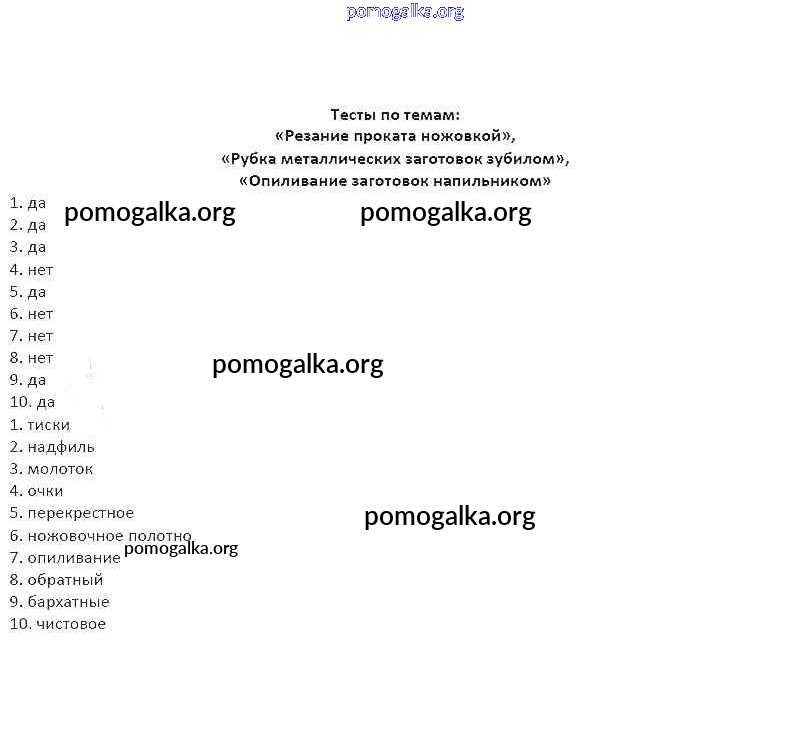 pomogalka.org

Тесты по темам:
«Резание проката ножовкой»,
«Рубка металлических заготовок зубилом»,
«Опиливание заготовок напильником»

pomogalka.org pomogalka.org

1. да
2. да
3. да
4. нет
5. да
6. нет
7. нет
8. нет
9. да
10. да

pomogalka.org

1. тиски
2. надфиль
3. молоток
4. очки
5. перекрестное
6. ножовочное полотно
7. опиливание
8. обратный
9. бархатные
10. чистовое

pomogalka.org

pomogalka.org